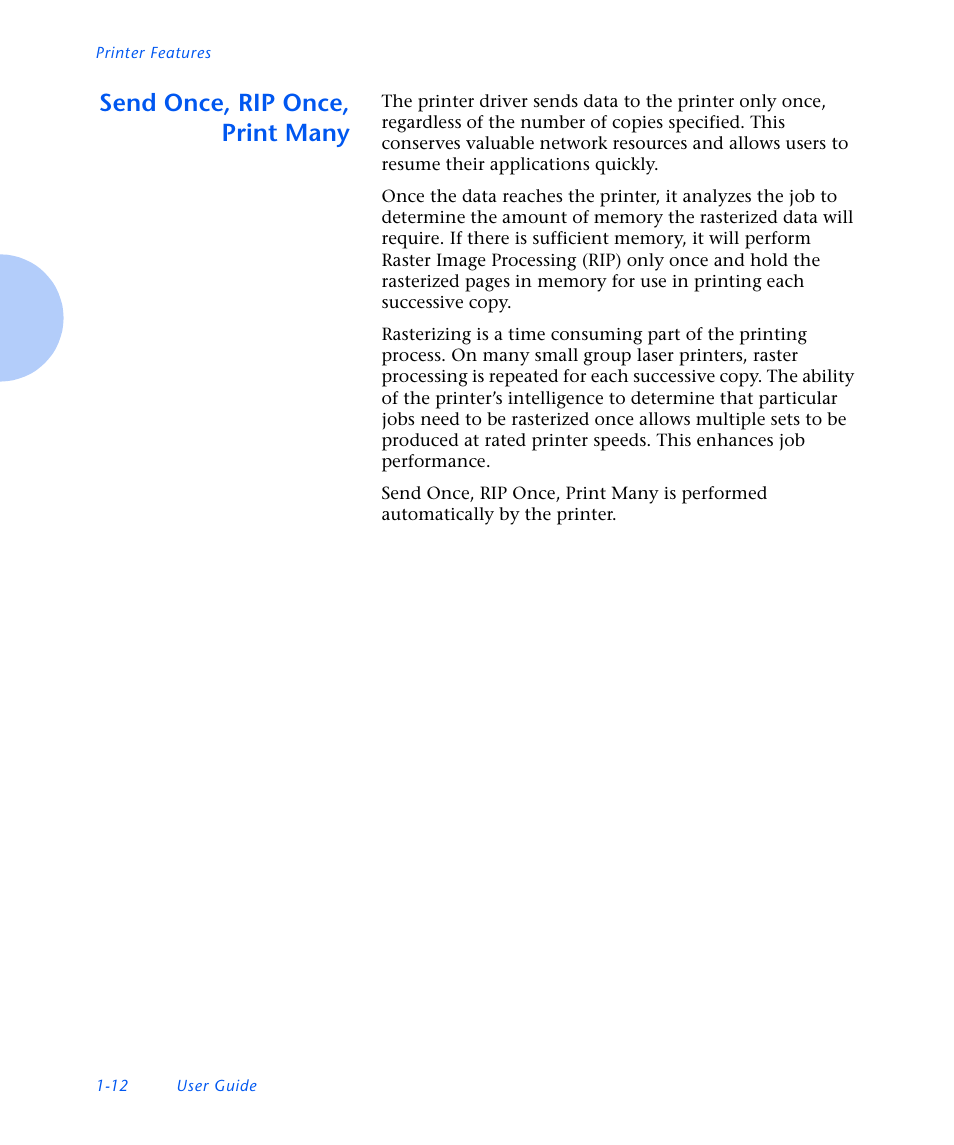 Printer Features

Send Once, RIP Once, Print Many

The printer driver sends data to the printer only once, regardless of the number of copies specified. This conserves valuable network resources and allows users to resume their applications quickly.

Once the data reaches the printer, it analyzes the job to determine the amount of memory the rasterized data will require. If there is sufficient memory, it will perform Raster Image Processing (RIP) only once and hold the rasterized pages in memory for use in printing each successive copy.

Rasterizing is a time consuming part of the printing process. On many small group laser printers, raster processing is repeated for each successive copy. The ability of the printer's intelligence to determine that particular jobs need to be rasterized once allows multiple sets to be produced at rated printer speeds. This enhances job performance.

Send Once, RIP Once, Print Many is performed automatically by the printer.

1-12 User Guide